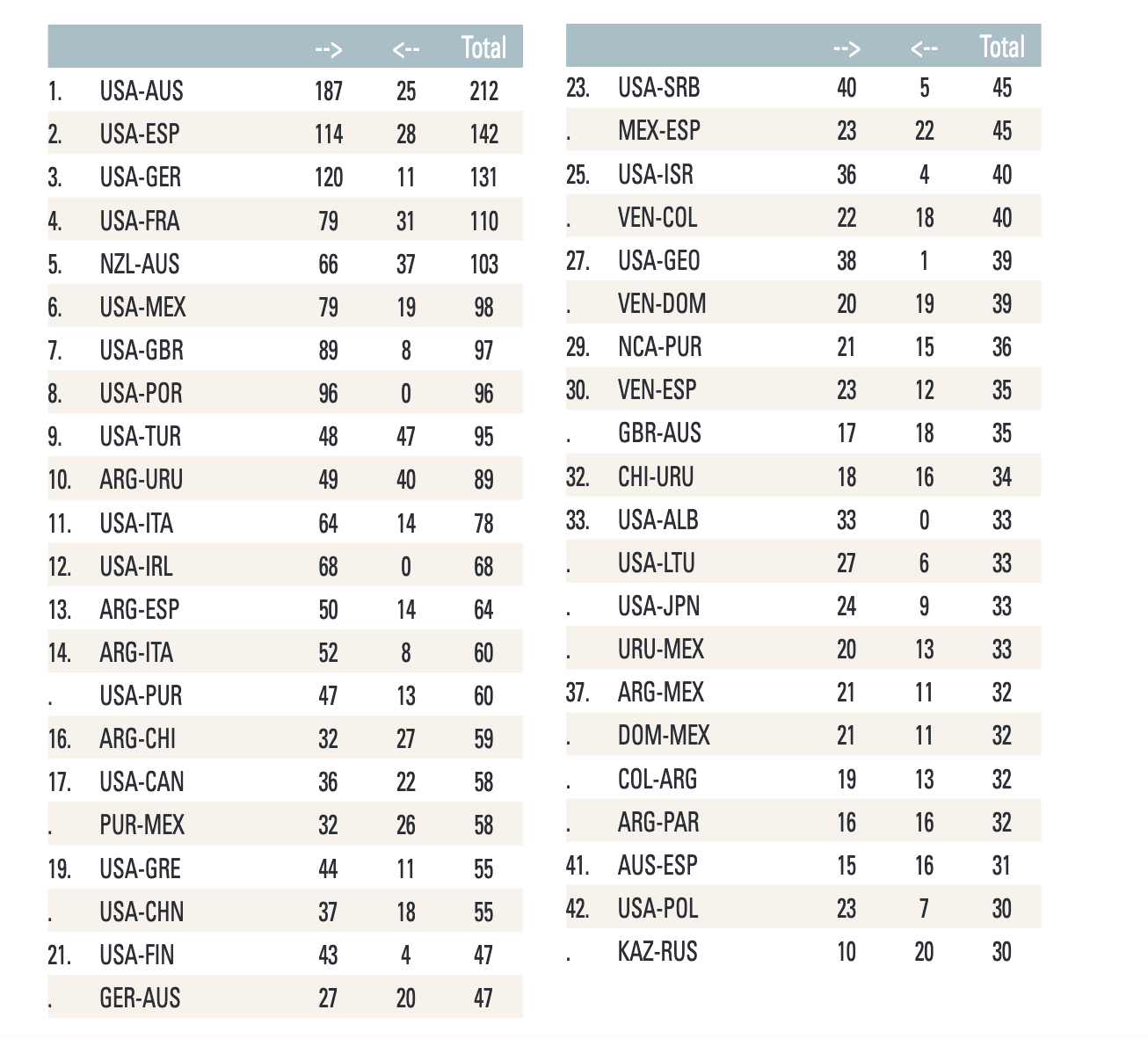 | | | --> | <-- | Total |
|---|---|---|---|---|
| 1. | USA-AUS | 187 | 25 | 212 |
| 2. | USA-ESP | 114 | 28 | 142 |
| 3. | USA-GER | 120 | 11 | 131 |
| 4. | USA-FRA | 79 | 31 | 110 |
| 5. | NZL-AUS | 66 | 37 | 103 |
| 6. | USA-MEX | 79 | 19 | 98 |
| 7. | USA-GBR | 89 | 8 | 97 |
| 8. | USA-POR | 96 | 0 | 96 |
| 9. | USA-TUR | 48 | 47 | 95 |
| 10. | ARG-URU | 49 | 40 | 89 |
| 11. | USA-ITA | 64 | 14 | 78 |
| 12. | USA-IRL | 68 | 0 | 68 |
| 13. | ARG-ESP | 50 | 14 | 64 |
| 14. | ARG-ITA | 52 | 8 | 60 |
| . | USA-PUR | 47 | 13 | 60 |
| 16. | ARG-CHI | 32 | 27 | 59 |
| 17. | USA-CAN | 36 | 22 | 58 |
| . | PUR-MEX | 32 | 26 | 58 |
| 19. | USA-GRE | 44 | 11 | 55 |
| . | USA-CHN | 37 | 18 | 55 |
| 21. | USA-FIN | 43 | 4 | 47 |
| . | GER-AUS | 27 | 20 | 47 |

| | | --> | <-- | Total |
|---|---|---|---|---|
| 23. | USA-SRB | 40 | 5 | 45 |
| . | MEX-ESP | 23 | 22 | 45 |
| 25. | USA-ISR | 36 | 4 | 40 |
| . | VEN-COL | 22 | 18 | 40 |
| 27. | USA-GEO | 38 | 1 | 39 |
| . | VEN-DOM | 20 | 19 | 39 |
| 29. | NCA-PUR | 21 | 15 | 36 |
| 30. | VEN-ESP | 23 | 12 | 35 |
| . | GBR-AUS | 17 | 18 | 35 |
| 32. | CHI-URU | 18 | 16 | 34 |
| 33. | USA-ALB | 33 | 0 | 33 |
| . | USA-LTU | 27 | 6 | 33 |
| . | USA-JPN | 24 | 9 | 33 |
| . | URU-MEX | 20 | 13 | 33 |
| 37. | ARG-MEX | 21 | 11 | 32 |
| . | DOM-MEX | 21 | 11 | 32 |
| . | COL-ARG | 19 | 13 | 32 |
| . | ARG-PAR | 16 | 16 | 32 |
| 41. | AUS-ESP | 15 | 16 | 31 |
| 42. | USA-POL | 23 | 7 | 30 |
| . | KAZ-RUS | 10 | 20 | 30 |